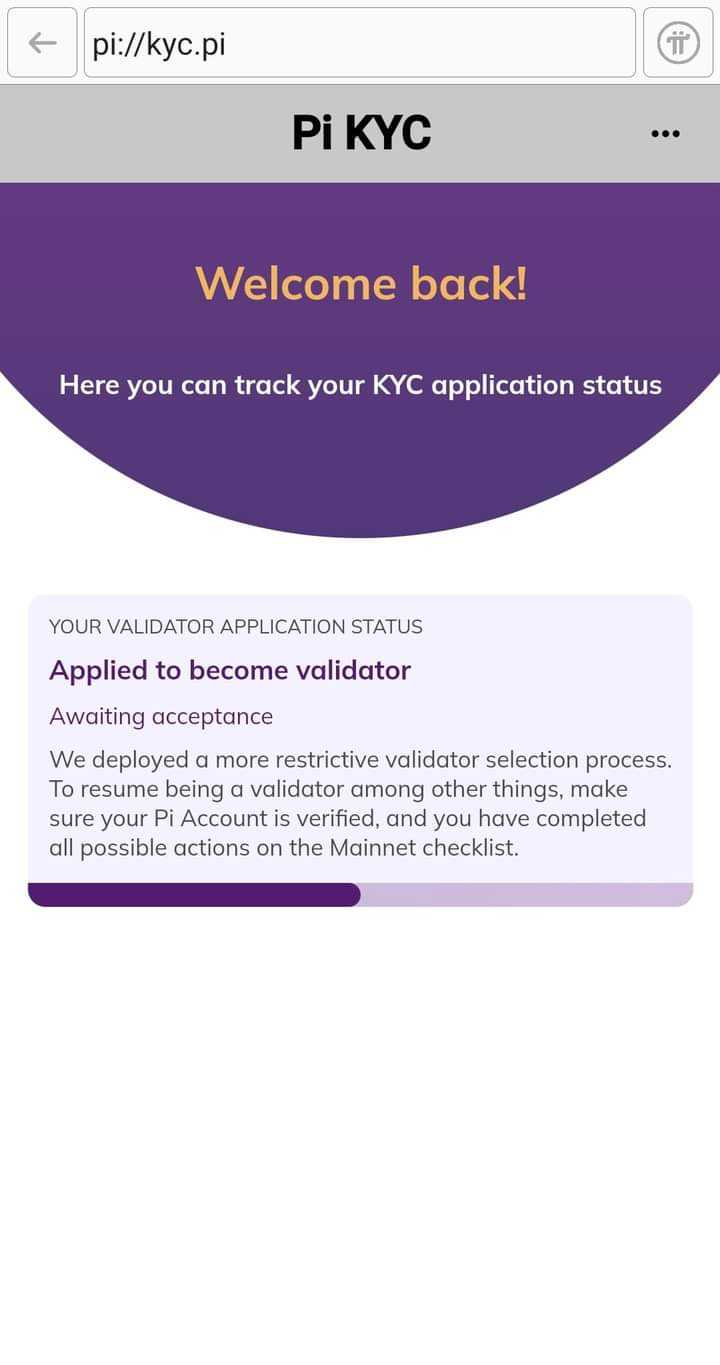 pi://kyc.pi

Pi KYC

Welcome back!

Here you can track your KYC application status

YOUR VALIDATOR APPLICATION STATUS

Applied to become validator

Awaiting acceptance

We deployed a more restrictive validator selection process. To resume being a validator among other things, make sure your Pi Account is verified, and you have completed all possible actions on the Mainnet checklist.